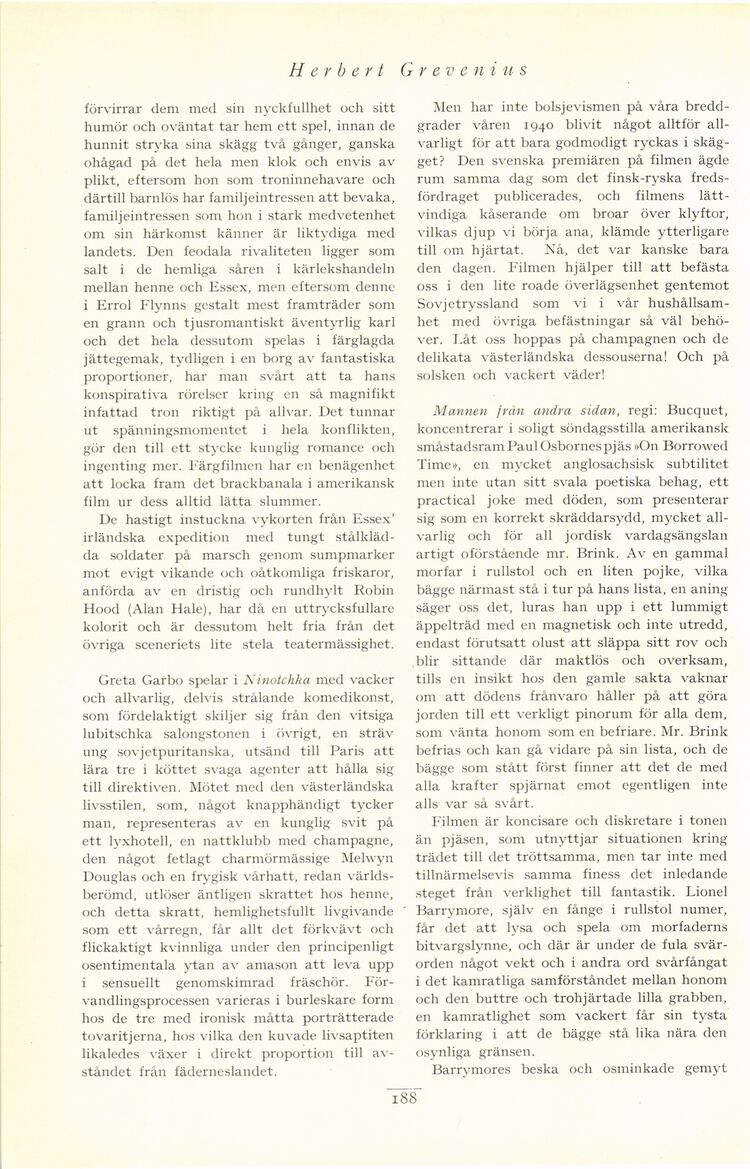 Herbert Grevenius

förvirrar dem med sin nyckfullhet och sitt humör och oväntat tar hem ett spel, innan de hunnit stryka sina skägg två gånger, ganska ohågad på det hela men klok och envis av plikt, eftersom hon som troninnehavare och därtill barnlös har familjeintressen att bevaka, familjeintressen som hon i stark medvetenhet om sin härkomst känner är liktydiga med landets. Den feodala rivaliteten ligger som salt i de hemliga såren i kärlekshandeln mellan henne och Essex, men eftersom denne i Errol Flynns gestalt mest framträder som en grann och tjusromantiskt äventyrlig karl och det hela dessutom spelas i färglagda jättegemak, tydligen i en borg av fantastiska proportioner, har man svårt att ta hans konspirativa rörelser kring en så magnifikt infattad tron riktigt på allvar. Det tunnar ut spänningsmomentet i hela konflikten, gör den till ett stycke kunglig romance och ingenting mer. Färgfilmen har en benägenhet att locka fram det brackbanala i amerikansk film ur dess alltid lätta slummer.

De hastigt instuckna vykorten från Essex' irländska expedition med tungt stålklädda soldater på marsch genom sumpmarker mot evigt vikande och oåtkomliga friskaror, anförda av en dristig och rundhylt Robin Hood (Alan Hale), har då en uttrycksfullare kolorit och är dessutom helt fria från det övriga sceneriets lite stela teatermässighet.

Greta Garbo spelar i Ninotchka med vacker och allvarlig, delvis strålande komedikonst, som fördelaktigt skiljer sig från den vitsiga lubitschka salongstonen i övrigt, en sträv ung sovjetpuritanska, utsänd till Paris att lära tre i köttet svaga agenter att hålla sig till direktiven. Mötet med den västerländska livsstilen, som, något knapphändigt tycker man, representeras av en kunglig svit på ett lyxhotell, en nattklubb med champagne, den något fetlagt charmörmässige Melwyn Douglas och en frygisk vårhatt, redan världsberömd, utlöser äntligen skrattet hos henne, och detta skratt, hemlighetsfullt livgivande som ett vårregn, får allt det förkvävt och flickaktigt kvinnliga under den principenligt osentimentala ytan av amason att leva upp i sensuellt genomskimrad fräschör. Förvandlingsprocessen varieras i burleskare form hos de tre med ironisk måtta porträtterade tovaritjerna, hos vilka den kuvade livsaptiten likaledes växer i direkt proportion till avståndet från fäderneslandet.

Men har inte bolsjevismen på våra breddgrader våren 1940 blivit något alltför allvarligt för att bara godmodigt ryckas i skägget? Den svenska premiären på filmen ägde rum samma dag som det finsk-ryska fredsfördraget publicerades, och filmens lättvindiga kåserande om broar över klyftor, vilkas djup vi börja ana, klämde ytterligare till om hjärtat. Nå, det var kanske bara den dagen. Filmen hjälper till att befästa oss i den lite roade överlägsenhet gentemot Sovjetryssland som vi i vår hushållsamhet med övriga befästningar så väl behöver. Låt oss hoppas på champagnen och de delikata västerländska dessouserna! Och på solsken och vackert väder!

Mannen från andra sidan, regi: Bucquet, koncentrerar i soligt söndagsstilla amerikansk småstadsram Paul Osbornes pjäs »On Borrowed Time», en mycket anglosachsisk subtilitet men inte utan sitt svala poetiska behag, ett practical joke med döden, som presenterar sig som en korrekt skräddarsydd, mycket allvarlig och för all jordisk vardagsängslan artigt oförstående mr. Brink. Av en gammal morfar i rullstol och en liten pojke, vilka bägge närmast stå i tur på hans lista, en aning säger oss det, luras han upp i ett lummigt äppelträd med en magnetisk och inte utredd, endast förutsatt olust att släppa sitt rov och blir sittande där maktlös och overksam, tills en insikt hos den gamle sakta vaknar om att dödens frånvaro håller på att göra jorden till ett verkligt pinorum för alla dem, som vänta honom som en befriare. Mr. Brink befrias och kan gå vidare på sin lista, och de bägge som stått först finner att det de med alla krafter spjärnat emot egentligen inte alls var så svårt.

Filmen är koncisare och diskretare i tonen än pjäsen, som utnyttjar situationen kring trädet till det tröttsamma, men tar inte med tillnärmelsevis samma finess det inledande steget från verklighet till fantastik. Lionel Barrymore, själv en fånge i rullstol numer, får det att lysa och spela om morfaderns bitvargslynne, och där är under de fula svärorden något vekt och i andra ord svårfångat i det kamratliga samförståndet mellan honom och den buttre och trohjärtade lilla grabben, en kamratlighet som vackert får sin tysta förklaring i att de bägge stå lika nära den osynliga gränsen.

Barrymores beska och osminkade gemyt

188